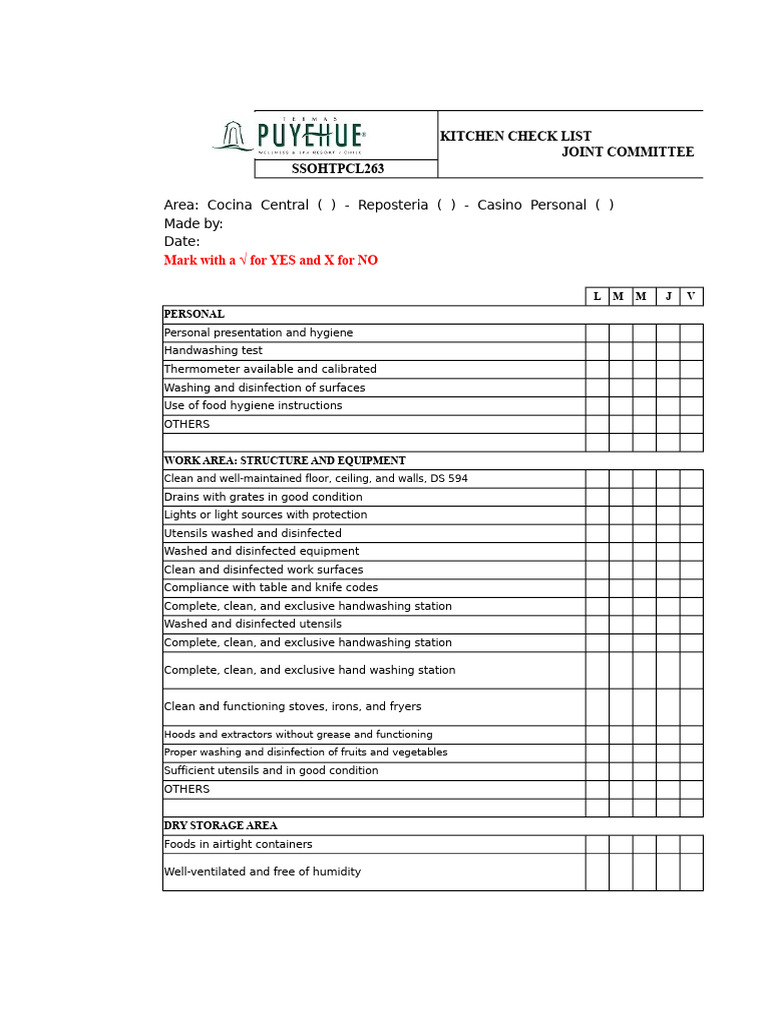 TERMAS
PUYEHUE®
WELLNESS & SPA RESORT / CHILE
SSOHTPCL263

KITCHEN CHECK LIST
JOINT COMMITTEE

Area: Cocina Central ( ) - Reposteria ( ) - Casino Personal ( )
Made by:
Date:
Mark with a √ for YES and X for NO

| | L | M | M | J | V |
|---|---|---|---|---|---|
| PERSONAL | | | | | |
| Personal presentation and hygiene | | | | | |
| Handwashing test | | | | | |
| Thermometer available and calibrated | | | | | |
| Washing and disinfection of surfaces | | | | | |
| Use of food hygiene instructions | | | | | |
| OTHERS | | | | | |
| | | | | | |
| WORK AREA: STRUCTURE AND EQUIPMENT | | | | | |
| Clean and well-maintained floor, ceiling, and walls, DS 594 | | | | | |
| Drains with grates in good condition | | | | | |
| Lights or light sources with protection | | | | | |
| Utensils washed and disinfected | | | | | |
| Washed and disinfected equipment | | | | | |
| Clean and disinfected work surfaces | | | | | |
| Compliance with table and knife codes | | | | | |
| Complete, clean, and exclusive handwashing station | | | | | |
| Washed and disinfected utensils | | | | | |
| Complete, clean, and exclusive handwashing station | | | | | |
| Complete, clean, and exclusive hand washing station | | | | | |
| Clean and functioning stoves, irons, and fryers | | | | | |
| Hoods and extractors without grease and functioning | | | | | |
| Proper washing and disinfection of fruits and vegetables | | | | | |
| Sufficient utensils and in good condition | | | | | |
| OTHERS | | | | | |
| | | | | | |
| DRY STORAGE AREA | | | | | |
| Foods in airtight containers | | | | | |
| Well-ventilated and free of humidity | | | | | |